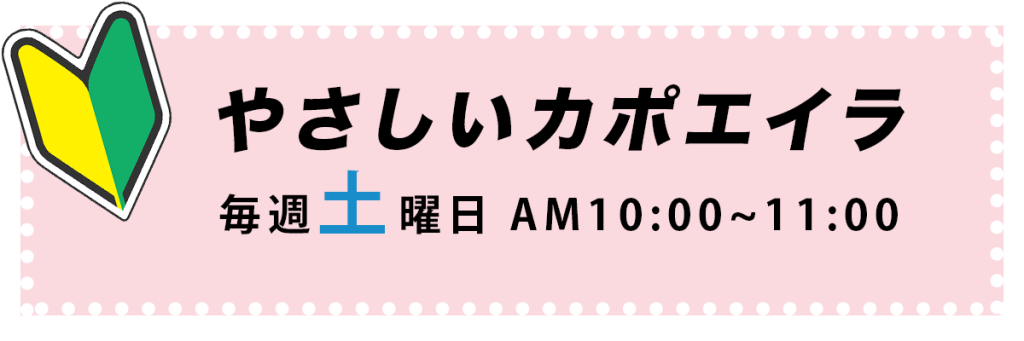 やさしいカポエイラ

毎週土曜日 AM10:00~11:00